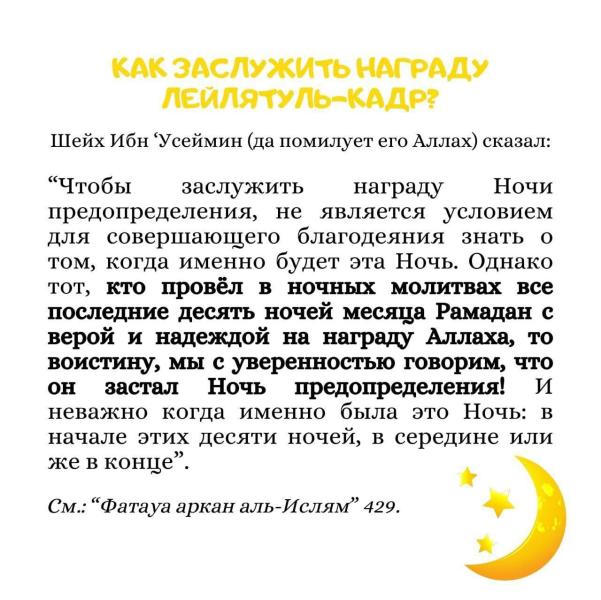 КАК ЗАСЛУЖИТЬ НАГРАДУ ЛЕЙЛЯТУЛЬ-КАДР?

Шейх Ибн 'Усеймин (да помилует его Аллах) сказал:

"Чтобы заслужить награду Ночи предопределения, не является условием для совершающего благодеяния знать о том, когда именно будет эта Ночь. Однако тот, кто провёл в ночных молитвах все последние десять ночей месяца Рамадан с верой и надеждой на награду Аллаха, то воистину, мы с уверенностью говорим, что он застал Ночь предопределения! И неважно когда именно была это Ночь: в начале этих десяти ночей, в середине или же в конце".

См.: "Фатауа аркан аль-Ислям" 429.